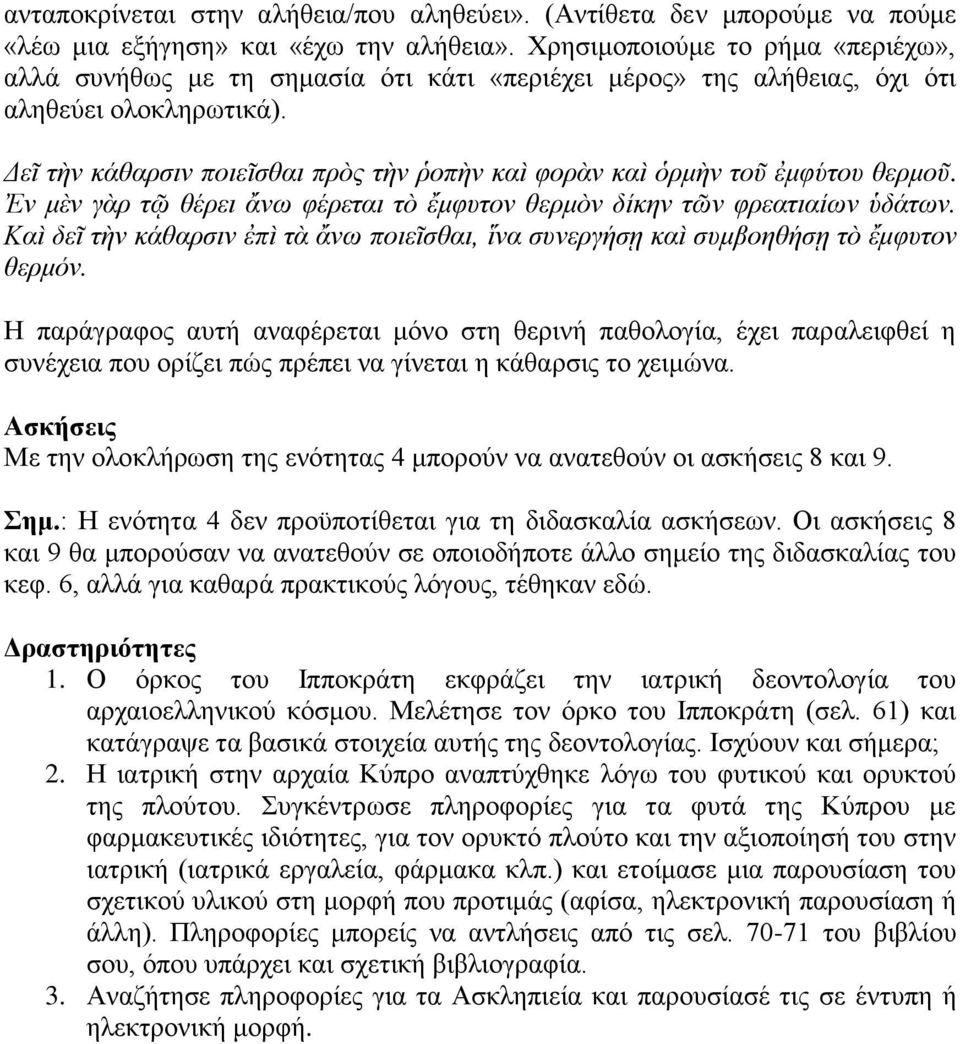 ανταποκρίνεται στην αλήθεια/που αληθεύει». (Αντίθετα δεν μπορούμε να πούμε «λέω μια εξήγηση» και «έχω την αλήθεια». Χρησιμοποιούμε το ρήμα «περιέχω», αλλά συνήθως με τη σημασία ότι κάτι «περιέχει μέρος» της αλήθειας, όχι ότι αληθεύει ολοκληρωτικά).

Δεῖ τὴν κάθαρσιν ποιεῖσθαι πρὸς τὴν ῥοπὴν καὶ φορὰν καὶ ὁρμὴν τοῦ ἐμφύτου θερμοῦ. Ἐν μὲν γὰρ τῷ θέρει ἄνω φέρεται τὸ ἔμφυτον θερμὸν δίκην τῶν φρεατιαίων ὑδάτων. Καὶ δεῖ τὴν κάθαρσιν ἐπὶ τὰ ἄνω ποιεῖσθαι, ἵνα συνεργήσῃ καὶ συμβοηθήσῃ τὸ ἔμφυτον θερμόν.

Η παράγραφος αυτή αναφέρεται μόνο στη θερινή παθολογία, έχει παραλειφθεί η συνέχεια που ορίζει πώς πρέπει να γίνεται η κάθαρσις το χειμώνα.

Ασκήσεις
Με την ολοκλήρωση της ενότητας 4 μπορούν να ανατεθούν οι ασκήσεις 8 και 9.

Σημ.: Η ενότητα 4 δεν προϋποτίθεται για τη διδασκαλία ασκήσεων. Οι ασκήσεις 8 και 9 θα μπορούσαν να ανατεθούν σε οποιοδήποτε άλλο σημείο της διδασκαλίας του κεφ. 6, αλλά για καθαρά πρακτικούς λόγους, τέθηκαν εδώ.

Δραστηριότητες
1. Ο όρκος του Ιπποκράτη εκφράζει την ιατρική δεοντολογία του αρχαιοελληνικού κόσμου. Μελέτησε τον όρκο του Ιπποκράτη (σελ. 61) και κατάγραψε τα βασικά στοιχεία αυτής της δεοντολογίας. Ισχύουν και σήμερα;
2. Η ιατρική στην αρχαία Κύπρο αναπτύχθηκε λόγω του φυτικού και ορυκτού της πλούτου. Συγκέντρωσε πληροφορίες για τα φυτά της Κύπρου με φαρμακευτικές ιδιότητες, για τον ορυκτό πλούτο και την αξιοποίησή του στην ιατρική (ιατρικά εργαλεία, φάρμακα κλπ.) και ετοίμασε μια παρουσίαση του σχετικού υλικού στη μορφή που προτιμάς (αφίσα, ηλεκτρονική παρουσίαση ή άλλη). Πληροφορίες μπορείς να αντλήσεις από τις σελ. 70-71 του βιβλίου σου, όπου υπάρχει και σχετική βιβλιογραφία.
3. Αναζήτησε πληροφορίες για τα Ασκληπιεία και παρουσίασέ τις σε έντυπη ή ηλεκτρονική μορφή.